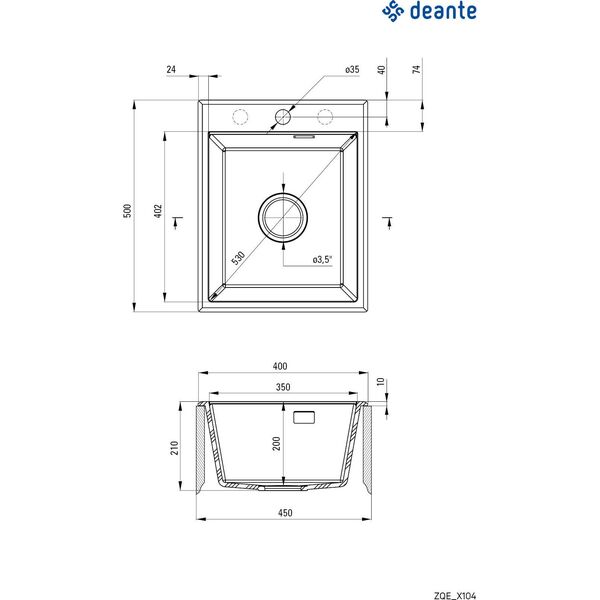 deante

24
ø35
40
74
500
402
530
ø3,5"

400
350
10
210
200
450

ZQE_X104